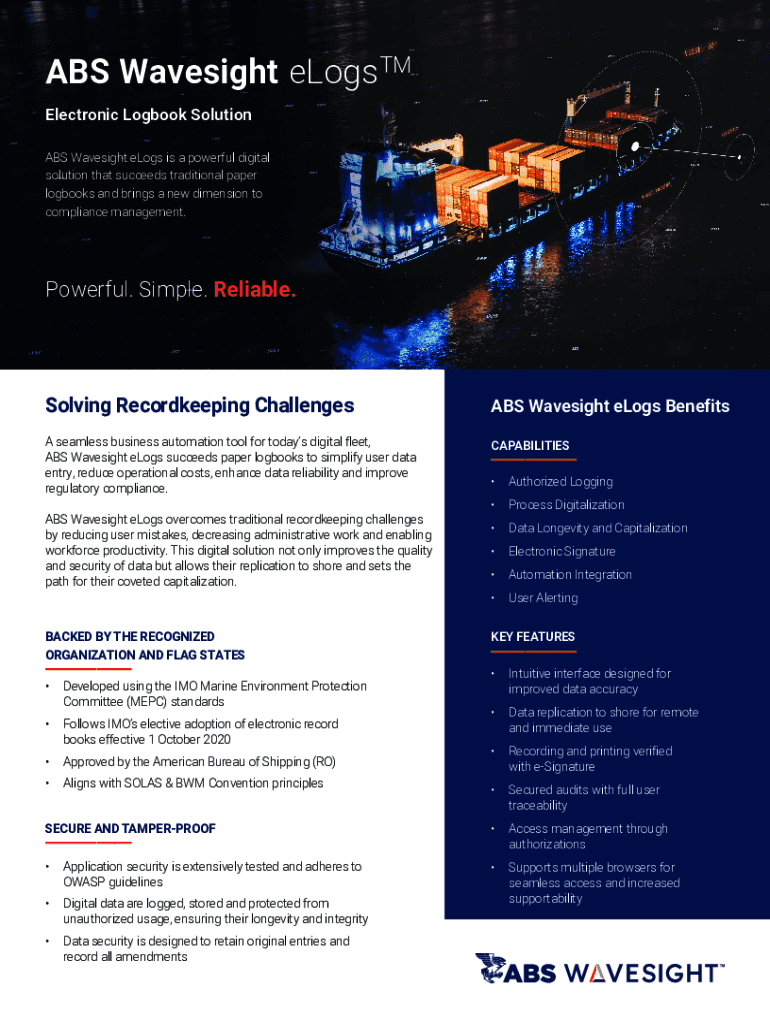 ABS Wavesight eLogs™

Electronic Logbook Solution

ABS Wavesight eLogs is a powerful digital solution that succeeds traditional paper logbooks and brings a new dimension to compliance management.

Powerful. Simple. Reliable.

Solving Recordkeeping Challenges

A seamless business automation tool for today's digital fleet, ABS Wavesight eLogs succeeds paper logbooks to simplify user data entry, reduce operational costs, enhance data reliability and improve regulatory compliance.

ABS Wavesight eLogs overcomes traditional recordkeeping challenges by reducing user mistakes, decreasing administrative work and enabling workforce productivity. This digital solution not only improves the quality and security of data but allows their replication to shore and sets the path for their coveted capitalization.

BACKED BY THE RECOGNIZED ORGANIZATION AND FLAG STATES

• Developed using the IMO Marine Environment Protection Committee (MEPC) standards
• Follows IMO's elective adoption of electronic record books effective 1 October 2020
• Approved by the American Bureau of Shipping (RO)
• Aligns with SOLAS & BWM Convention principles

SECURE AND TAMPER-PROOF

• Application security is extensively tested and adheres to OWASP guidelines
• Digital data are logged, stored and protected from unauthorized usage, ensuring their longevity and integrity
• Data security is designed to retain original entries and record all amendments

ABS Wavesight eLogs Benefits

CAPABILITIES

• Authorized Logging
• Process Digitalization
• Data Longevity and Capitalization
• Electronic Signature
• Automation Integration
• User Alerting

KEY FEATURES

• Intuitive interface designed for improved data accuracy
• Data replication to shore for remote and immediate use
• Recording and printing verified with e-Signature
• Secured audits with full user traceability
• Access management through authorizations
• Supports multiple browsers for seamless access and increased supportability

ABS WAVESIGHT™